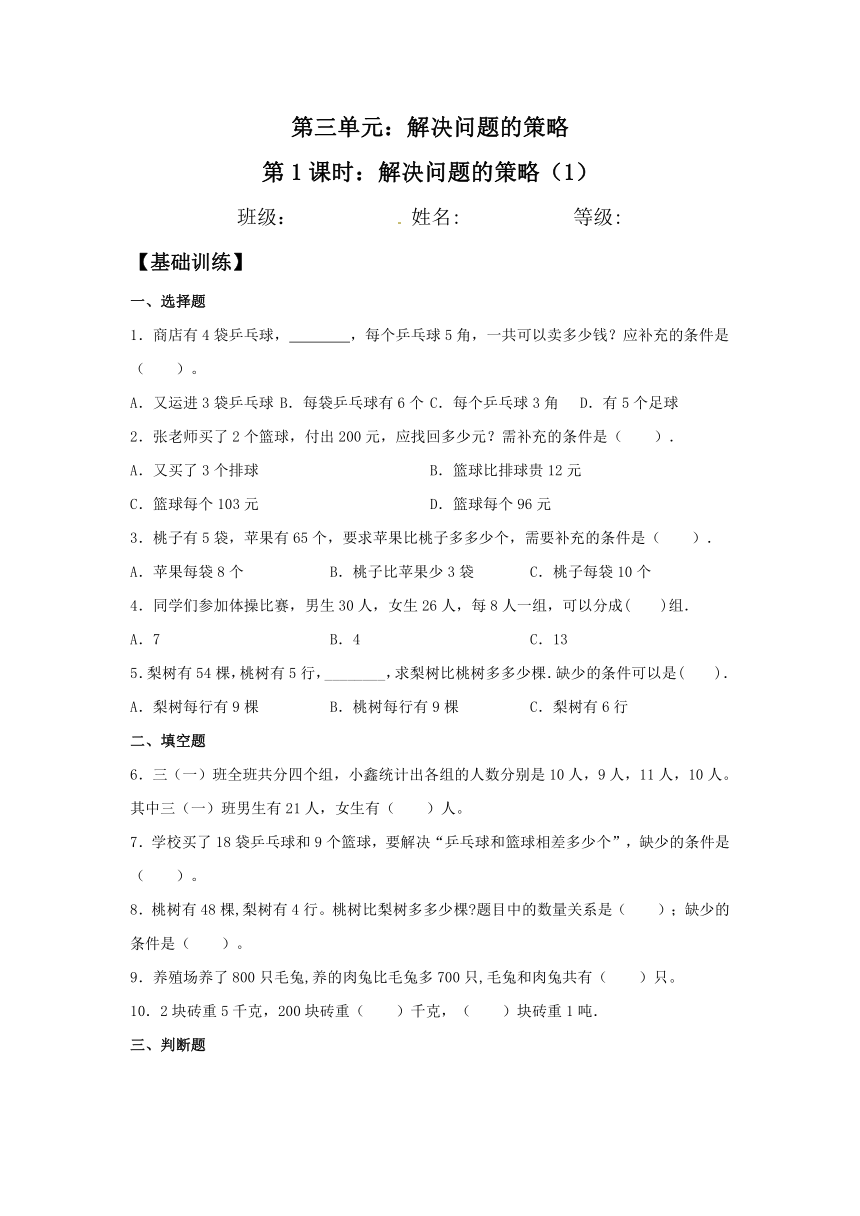 第三单元：解决问题的策略

第 1 课时：解决问题的策略（1）

班级： 姓名: 等级:

【基础训练】

一、选择题

1．商店有 4 袋乒乓球，________，每个乒乓球 5 角，一共可以卖多少钱？应补充的条件是（　　）。

A．又运进 3 袋乒乓球 B．每袋乒乓球有 6 个 C．每个乒乓球 3 角　D．有 5 个足球

2．张老师买了 2 个篮球，付出 200 元，应找回多少元？需补充的条件是（　　）.

A．又买了 3 个排球

B．篮球比排球贵 12 元

C．篮球每个 103 元

D．篮球每个 96 元

3．桃子有 5 袋，苹果有 65 个，要求苹果比桃子多多少个，需要补充的条件是（　　）.

A．苹果每袋 8 个

B．桃子比苹果少 3 袋

C．桃子每袋 10 个

4．同学们参加体操比赛，男生 30 人，女生 26 人，每 8 人一组，可以分成(　　)组.

A．7

B．4

C．13

5．梨树有 54 棵，桃树有 5 行，________，求梨树比桃树多多少棵．缺少的条件可以是(　　).

A．梨树每行有 9 棵

B．桃树每行有 9 棵

C．梨树有 6 行

二、填空题

6．三（一）班全班共分四个组，小鑫统计出各组的人数分别是 10 人，9 人，11 人，10 人。其中三（一）班男生有 21 人，女生有（　　）人。

7．学校买了 18 袋乒乓球和 9 个篮球，要解决“乒乓球和篮球相差多少个”，缺少的条件是（　　）。

8．桃树有 48 棵,梨树有 4 行。桃树比梨树多多少棵?题目中的数量关系是（　　）；缺少的条件是（　　）。

9．养殖场养了 800 只毛兔,养的肉兔比毛兔多 700 只,毛兔和肉兔共有（　　）只。

10．2 块砖重 5 千克，200 块砖重（　　）千克，（　　）块砖重 1 吨.

三、判断题